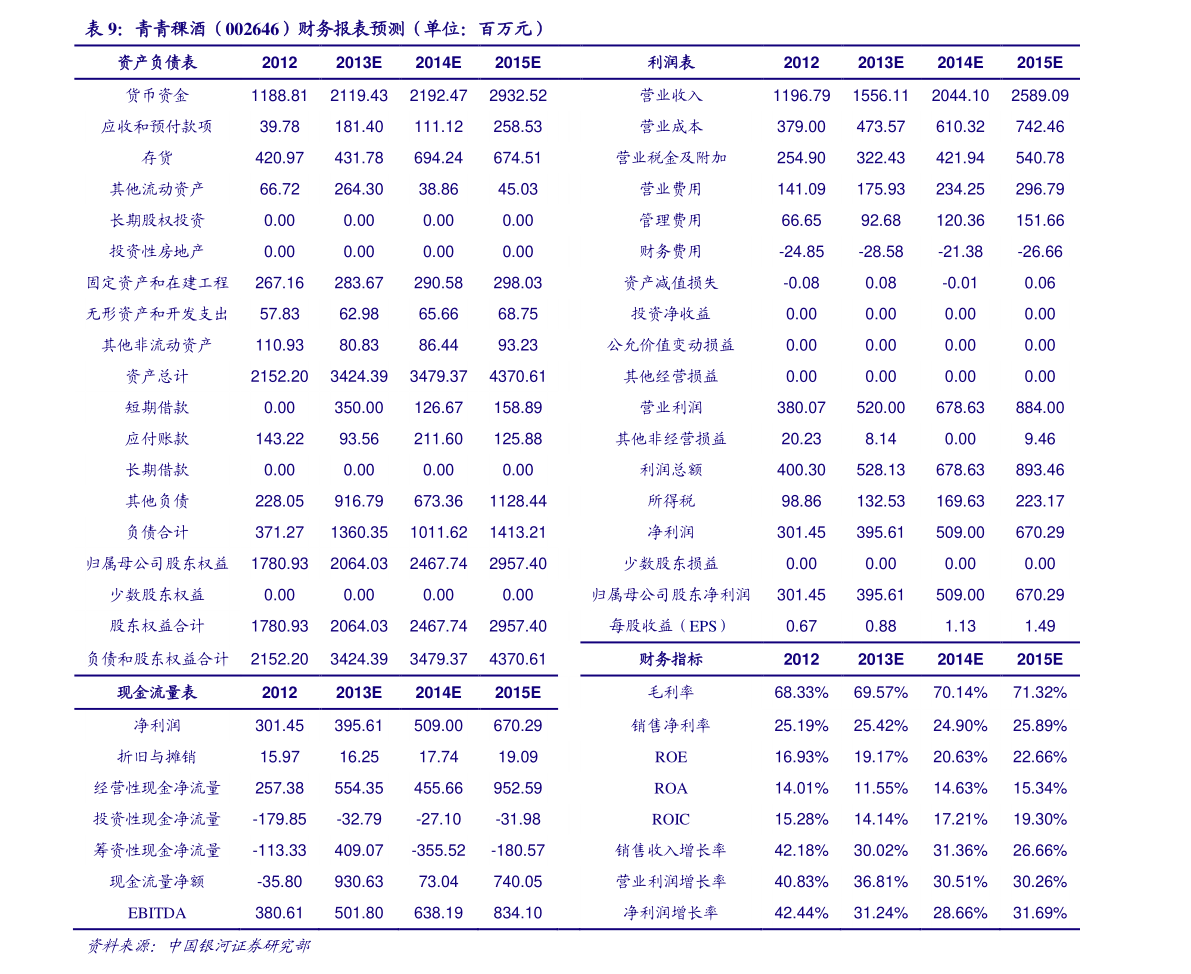 表 9:  青青稞酒（002646）财务报表预测（单位：百万元）

| 资产负债表 | 2012 | 2013E | 2014E | 2015E |
|---|---|---|---|---|
| 货币资金 | 1188.81 | 2119.43 | 2192.47 | 2932.52 |
| 应收和预付款项 | 39.78 | 181.40 | 111.12 | 258.53 |
| 存货 | 420.97 | 431.78 | 694.24 | 674.51 |
| 其他流动资产 | 66.72 | 264.30 | 38.86 | 45.03 |
| 长期股权投资 | 0.00 | 0.00 | 0.00 | 0.00 |
| 投资性房地产 | 0.00 | 0.00 | 0.00 | 0.00 |
| 固定资产和在建工程 | 267.16 | 283.67 | 290.58 | 298.03 |
| 无形资产和开发支出 | 57.83 | 62.98 | 65.66 | 68.75 |
| 其他非流动资产 | 110.93 | 80.83 | 86.44 | 93.23 |
| 资产总计 | 2152.20 | 3424.39 | 3479.37 | 4370.61 |
| 短期借款 | 0.00 | 350.00 | 126.67 | 158.89 |
| 应付账款 | 143.22 | 93.56 | 211.60 | 125.88 |
| 长期借款 | 0.00 | 0.00 | 0.00 | 0.00 |
| 其他负债 | 228.05 | 916.79 | 673.36 | 1128.44 |
| 负债合计 | 371.27 | 1360.35 | 1011.62 | 1413.21 |
| 归属母公司股东权益 | 1780.93 | 2064.03 | 2467.74 | 2957.40 |
| 少数股东权益 | 0.00 | 0.00 | 0.00 | 0.00 |
| 股东权益合计 | 1780.93 | 2064.03 | 2467.74 | 2957.40 |
| 负债和股东权益合计 | 2152.20 | 3424.39 | 3479.37 | 4370.61 |

| 现金流量表 | 2012 | 2013E | 2014E | 2015E |
|---|---|---|---|---|
| 净利润 | 301.45 | 395.61 | 509.00 | 670.29 |
| 折旧与摊销 | 15.97 | 16.25 | 17.74 | 19.09 |
| 经营性现金净流量 | 257.38 | 554.35 | 455.66 | 952.59 |
| 投资性现金净流量 | -179.85 | -32.79 | -27.10 | -31.98 |
| 筹资性现金净流量 | -113.33 | 409.07 | -355.52 | -180.57 |
| 现金流量净额 | -35.80 | 930.63 | 73.04 | 740.05 |
| EBITDA | 380.61 | 501.80 | 638.19 | 834.10 |

| 利润表 | 2012 | 2013E | 2014E | 2015E |
|---|---|---|---|---|
| 营业收入 | 1196.79 | 1556.11 | 2044.10 | 2589.09 |
| 营业成本 | 379.00 | 473.57 | 610.32 | 742.46 |
| 营业税金及附加 | 254.90 | 322.43 | 421.94 | 540.78 |
| 营业费用 | 141.09 | 175.93 | 234.25 | 296.79 |
| 管理费用 | 66.65 | 92.68 | 120.36 | 151.66 |
| 财务费用 | -24.85 | -28.58 | -21.38 | -26.66 |
| 资产减值损失 | -0.08 | 0.08 | -0.01 | 0.06 |
| 投资净收益 | 0.00 | 0.00 | 0.00 | 0.00 |
| 公允价值变动损益 | 0.00 | 0.00 | 0.00 | 0.00 |
| 其他经营损益 | 0.00 | 0.00 | 0.00 | 0.00 |
| 营业利润 | 380.07 | 520.00 | 678.63 | 884.00 |
| 其他非经营损益 | 20.23 | 8.14 | 0.00 | 9.46 |
| 利润总额 | 400.30 | 528.13 | 678.63 | 893.46 |
| 所得税 | 98.86 | 132.53 | 169.63 | 223.17 |
| 净利润 | 301.45 | 395.61 | 509.00 | 670.29 |
| 少数股东损益 | 0.00 | 0.00 | 0.00 | 0.00 |
| 归属母公司股东净利润 | 301.45 | 395.61 | 509.00 | 670.29 |
| 每股收益（EPS） | 0.67 | 0.88 | 1.13 | 1.49 |

| 财务指标 | 2012 | 2013E | 2014E | 2015E |
|---|---|---|---|---|
| 毛利率 | 68.33% | 69.57% | 70.14% | 71.32% |
| 销售净利率 | 25.19% | 25.42% | 24.90% | 25.89% |
| ROE | 16.93% | 19.17% | 20.63% | 22.66% |
| ROA | 14.01% | 11.55% | 14.63% | 15.34% |
| ROIC | 15.28% | 14.14% | 17.21% | 19.30% |
| 销售收入增长率 | 42.18% | 30.02% | 31.36% | 26.66% |
| 营业利润增长率 | 40.83% | 36.81% | 30.51% | 30.26% |
| 净利润增长率 | 42.44% | 31.24% | 28.66% | 31.69% |

资料来源：中国银河证券研究部